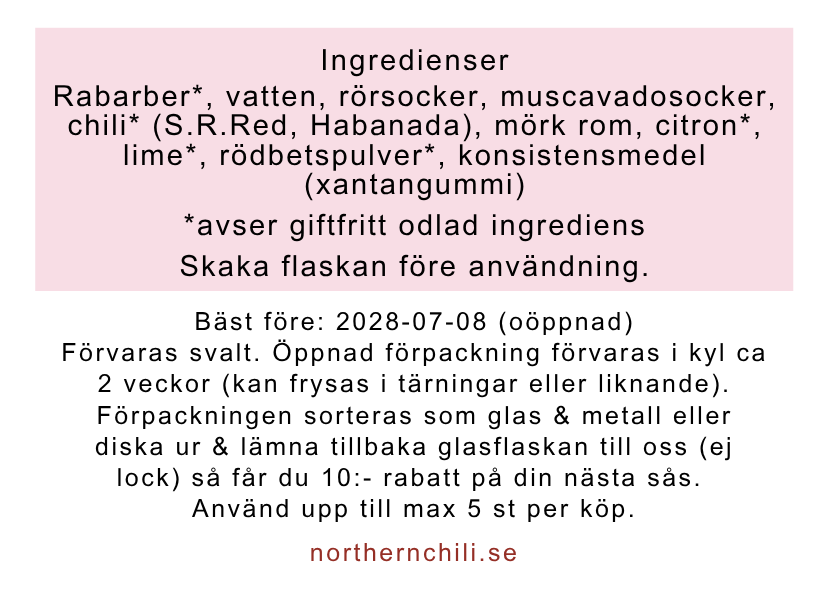 Ingredienser

Rabarber*, vatten, rörsocker, muscavadosocker, chili* (S.R.Red, Habanada), mörk rom, citron*, lime*, rödbetspulver*, konsistensmedel (xantangummi)

*avser giftfritt odlad ingrediens

Skaka flaskan före användning.

Bäst före: 2028-07-08 (oöppnad)
Förvaras svalt. Öppnad förpackning förvaras i kyl ca 2 veckor (kan frysas i tärningar eller liknande). Förpackningen sorteras som glas & metall eller diska ur & lämna tillbaka glasflaskan till oss (ej lock) så får du 10:- rabatt på din nästa sås. Använd upp till max 5 st per köp.

northernchili.se